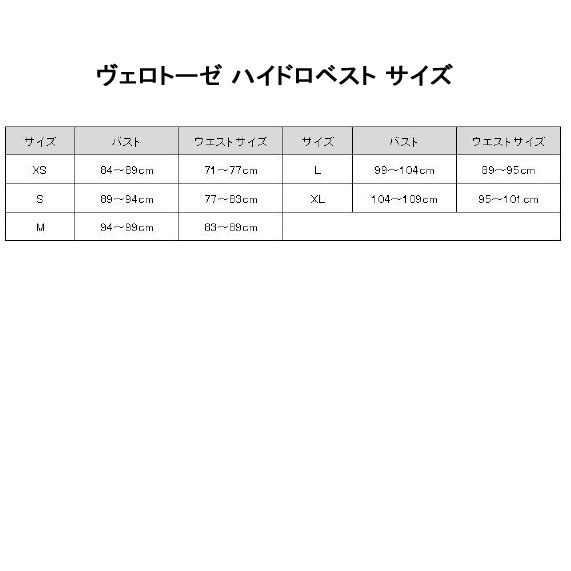 ヴェロトーゼ ハイドロベスト サイズ

| サイズ | バスト | ウエストサイズ | サイズ | バスト | ウエストサイズ |
|---|---|---|---|---|---|
| XS | 84～89cm | 71～77cm | L | 99～104cm | 89～95cm |
| S | 89～94cm | 77～83cm | XL | 104～109cm | 95～101cm |
| M | 94～99cm | 83～89cm | | | |